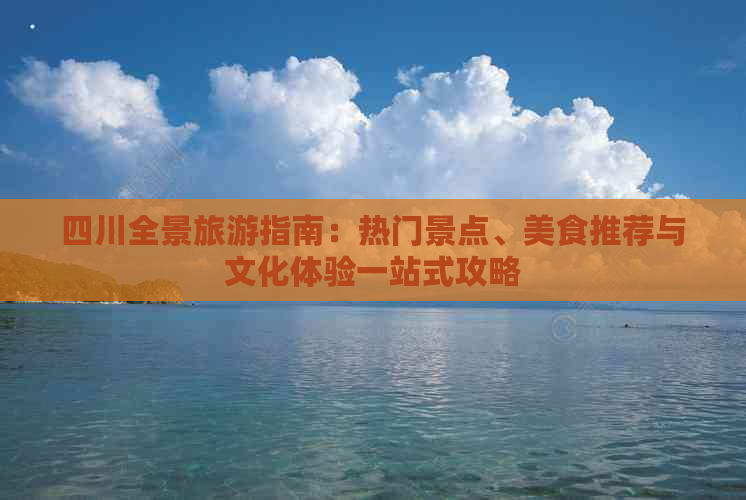 四川全景旅游指南：热门景点、美食推荐与文化体验一站式攻略